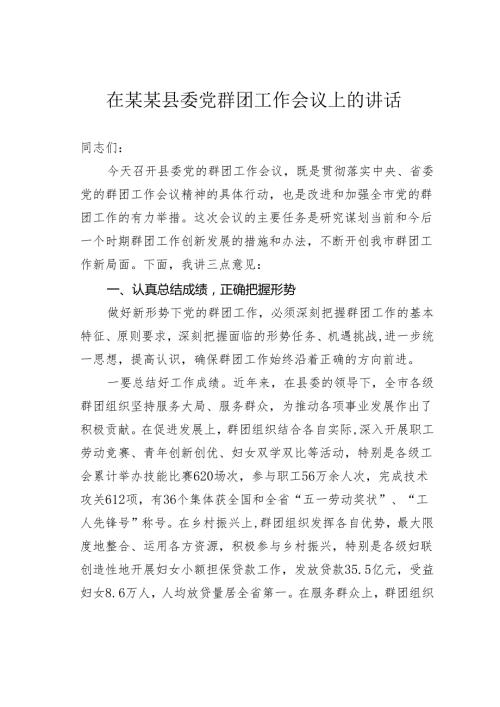 在某某县委党群团工作会议上的讲话

同志们：

今天召开县委党的群团工作会议，既是贯彻落实中央、省委党的群团工作会议精神的具体行动，也是改进和加强全市党的群团工作的有力举措。这次会议的主要任务是研究谋划当前和今后一个时期群团工作创新发展的措施和办法，不断开创我市群团工作新局面。下面，我讲三点意见：

一、认真总结成绩，正确把握形势

做好新形势下党的群团工作，必须深刻把握群团工作的基本特征、原则要求，深刻把握面临的形势任务、机遇挑战，进一步统一思想，提高认识，确保群团工作始终沿着正确的方向前进。

一要总结好工作成绩。近年来，在县委的领导下，全市各级群团组织坚持服务大局、服务群众，为推动各项事业发展作出了积极贡献。在促进发展上，群团组织结合各自实际，深入开展职工劳动竞赛、青年创新创优、妇女双学双比等活动，特别是各级工会累计举办技能比赛620场次，参与职工56万余人次，完成技术攻关612项，有36个集体获全国和全省“五一劳动奖状”、“工人先锋号”称号。在乡村振兴上，群团组织发挥各自优势，最大限度地整合、运用各方资源，积极参与乡村振兴，特别是各级妇联创造性地开展妇女小额担保贷款工作，发放贷款35.5亿元，受益妇女8.6万人，人均放贷量居全省第一。在服务群众上，群团组织